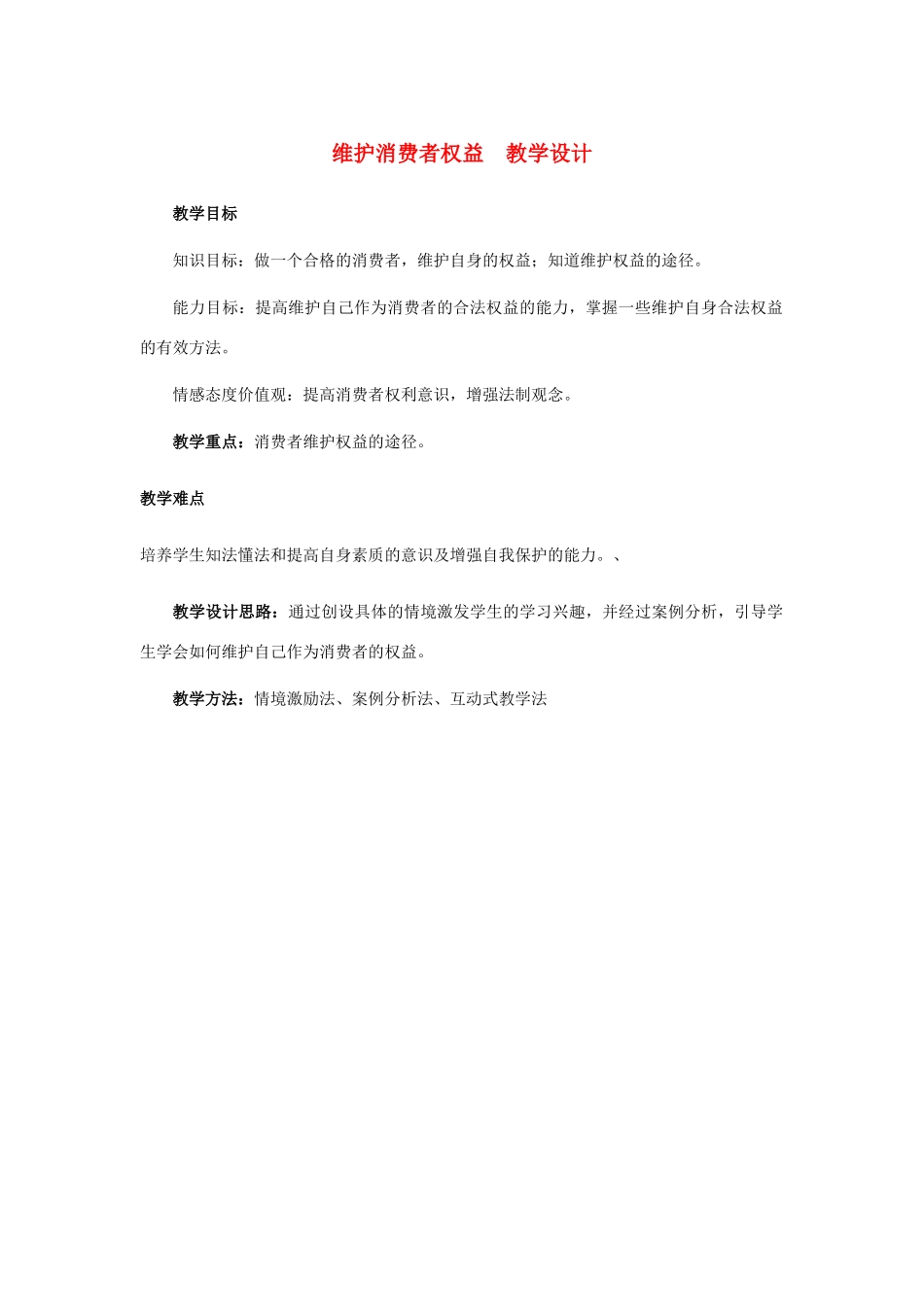 维护消费者权益　教学设计

教学目标

知识目标：做一个合格的消费者，维护自身的权益；知道维护权益的途径。

能力目标：提高维护自己作为消费者的合法权益的能力，掌握一些维护自身合法权益的有效方法。

情感态度价值观：提高消费者权利意识，增强法制观念。

教学重点：消费者维护权益的途径。

教学难点

培养学生知法懂法和提高自身素质的意识及增强自我保护的能力。、

教学设计思路：通过创设具体的情境激发学生的学习兴趣，并经过案例分析，引导学生学会如何维护自己作为消费者的权益。

教学方法：情境激励法、案例分析法、互动式教学法